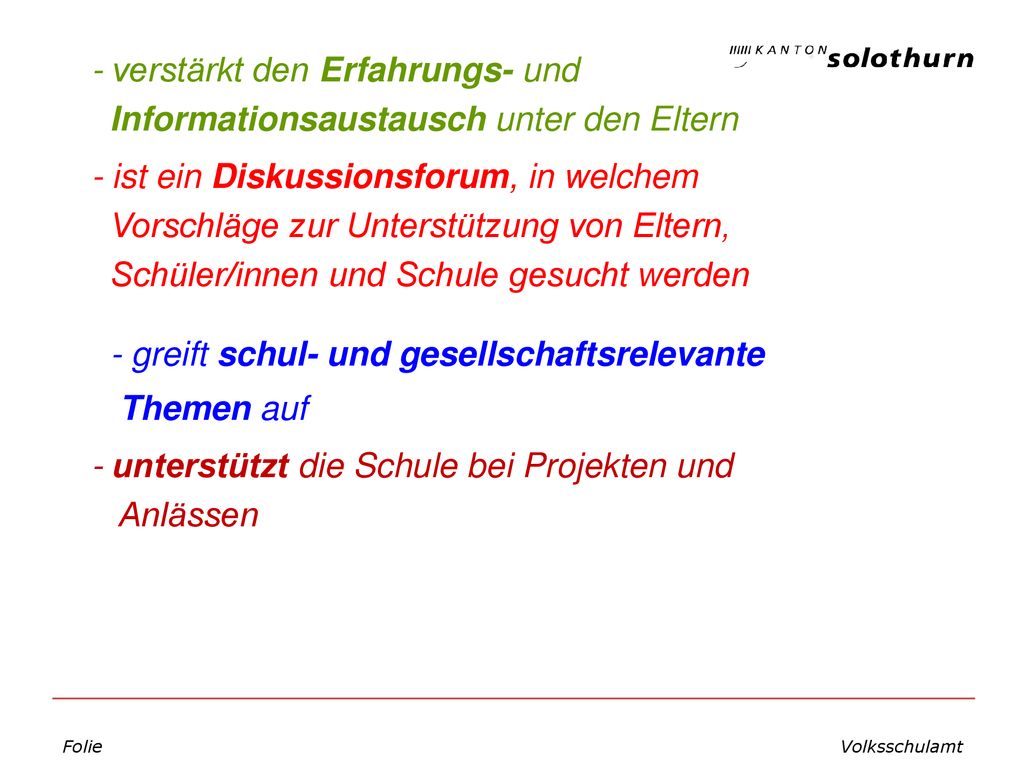 KANTON solothurn

- verstärkt den Erfahrungs- und Informationsaustausch unter den Eltern

- ist ein Diskussionsforum, in welchem Vorschläge zur Unterstützung von Eltern, Schüler/innen und Schule gesucht werden

- greift schul- und gesellschaftsrelevante Themen auf

- unterstützt die Schule bei Projekten und Anlässen

Folie

Volksschulamt